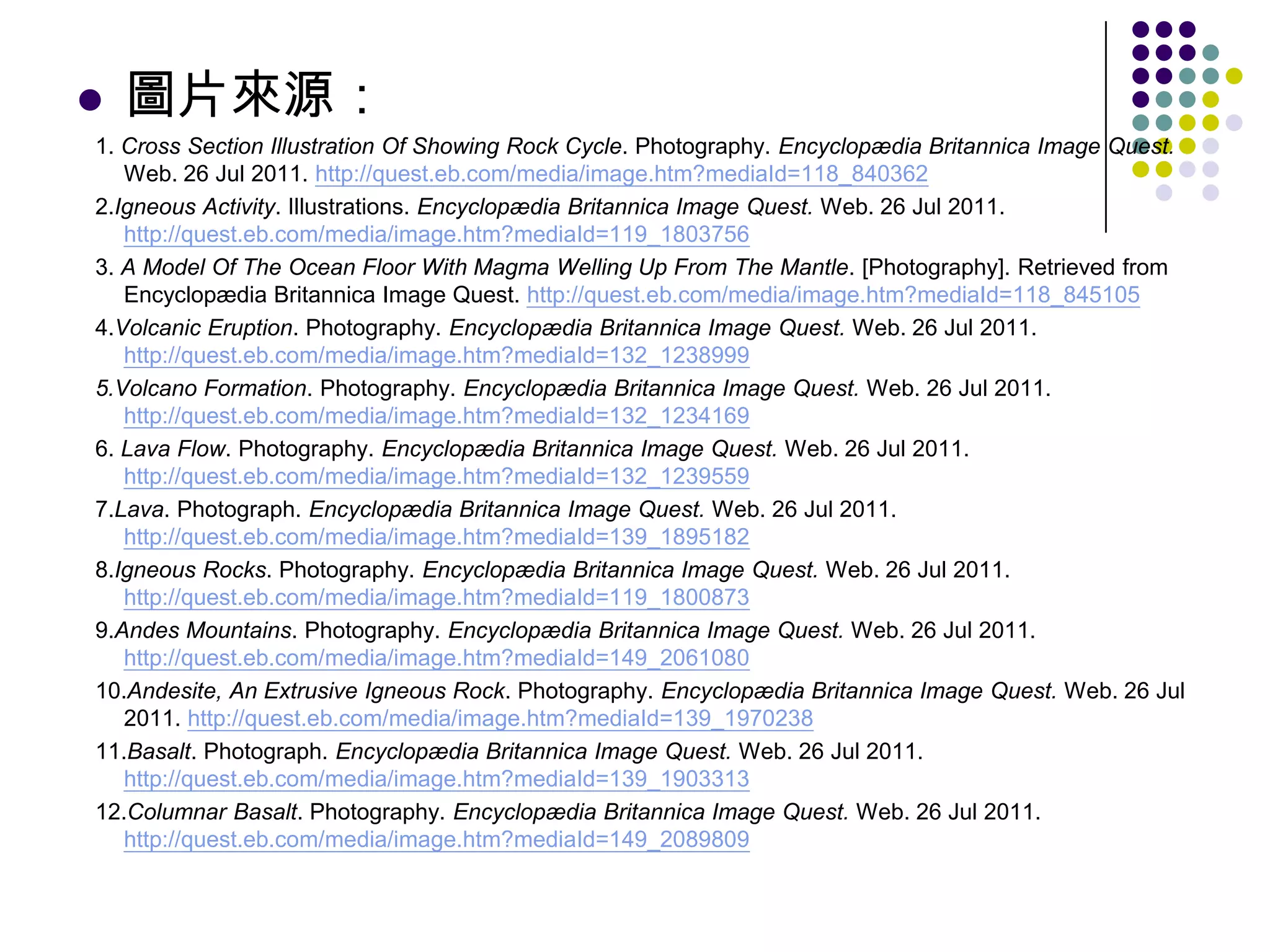 圖片來源：

1. Cross Section Illustration Of Showing Rock Cycle. Photography. Encyclopædia Britannica Image Quest. Web. 26 Jul 2011. http://quest.eb.com/media/image.htm?mediaId=118_840362

2.Igneous Activity. Illustrations. Encyclopædia Britannica Image Quest. Web. 26 Jul 2011. http://quest.eb.com/media/image.htm?mediaId=119_1803756

3. A Model Of The Ocean Floor With Magma Welling Up From The Mantle. [Photography]. Retrieved from Encyclopædia Britannica Image Quest. http://quest.eb.com/media/image.htm?mediaId=118_845105

4.Volcanic Eruption. Photography. Encyclopædia Britannica Image Quest. Web. 26 Jul 2011. http://quest.eb.com/media/image.htm?mediaId=132_1238999

5.Volcano Formation. Photography. Encyclopædia Britannica Image Quest. Web. 26 Jul 2011. http://quest.eb.com/media/image.htm?mediaId=132_1234169

6. Lava Flow. Photography. Encyclopædia Britannica Image Quest. Web. 26 Jul 2011. http://quest.eb.com/media/image.htm?mediaId=132_1239559

7.Lava. Photograph. Encyclopædia Britannica Image Quest. Web. 26 Jul 2011. http://quest.eb.com/media/image.htm?mediaId=139_1895182

8.Igneous Rocks. Photography. Encyclopædia Britannica Image Quest. Web. 26 Jul 2011. http://quest.eb.com/media/image.htm?mediaId=119_1800873

9.Andes Mountains. Photography. Encyclopædia Britannica Image Quest. Web. 26 Jul 2011. http://quest.eb.com/media/image.htm?mediaId=149_2061080

10.Andesite, An Extrusive Igneous Rock. Photography. Encyclopædia Britannica Image Quest. Web. 26 Jul 2011. http://quest.eb.com/media/image.htm?mediaId=139_1970238

11.Basalt. Photograph. Encyclopædia Britannica Image Quest. Web. 26 Jul 2011. http://quest.eb.com/media/image.htm?mediaId=139_1903313

12.Columnar Basalt. Photography. Encyclopædia Britannica Image Quest. Web. 26 Jul 2011. http://quest.eb.com/media/image.htm?mediaId=149_2089809